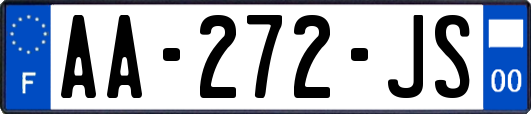 F
AA-272-JS
00